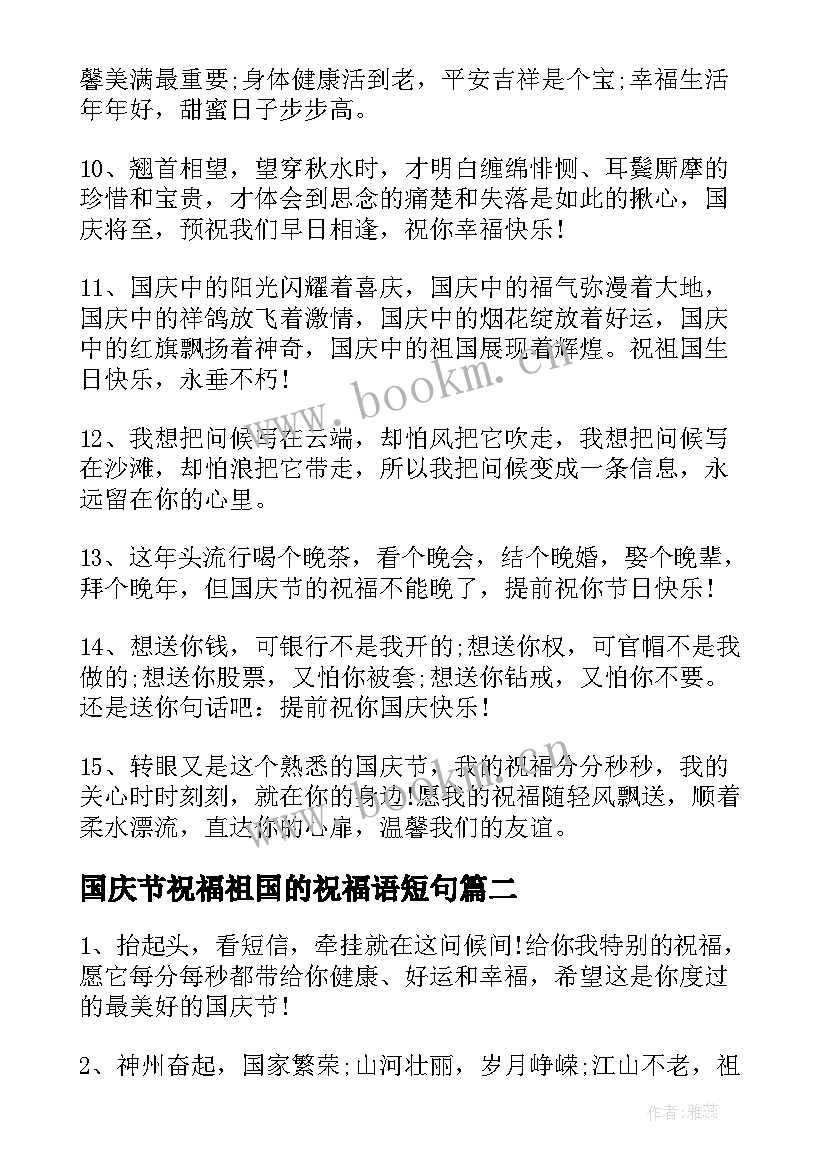 馨美满最重要;身体健康活到老，平安吉祥是个宝;幸福生活年年好，甜蜜日子步步高。

10、翘首相望，望穿秋水时，才明白缠绵悱恻、耳鬓厮摩的珍惜和宝贵，才体会到思念的痛楚和失落是如此的揪心，国庆将至，预祝我们早日相逢，祝你幸福快乐！

11、国庆中的阳光闪耀着喜庆，国庆中的福气弥漫着大地，国庆中的祥鸽放飞着激情，国庆中的烟花绽放着好运，国庆中的红旗飘扬着神奇，国庆中的祖国展现着辉煌。祝祖国生日快乐，永垂不朽！

12、我想把问候写在云端，却怕风把它吹走，我想把问候写在沙滩，却怕浪把它带走，所以我把问候变成一条信息，永远留在你的心里。

13、这年头流行喝个晚茶，看个晚会，结个晚婚，娶个晚辈，拜个晚年，但国庆节的祝福不能晚了，提前祝你节日快乐！

14、想送你钱，可银行不是我开的;想送你权，可官帽不是我做的;想送你股票，又怕你被套;想送你钻戒，又怕你不要。还是送你句话吧：提前祝你国庆快乐！

15、转眼又是这个熟悉的国庆节，我的祝福分分秒秒，我的关心时时刻刻，就在你的身边!愿我的祝福随轻风飘送，顺着柔水漂流，直达你的心扉，温馨我们的友谊。

国庆节祝福祖国的祝福语短句篇二

1、抬起头，看短信，牵挂就在这问候间!给你我特别的祝福，愿它每分每秒都带给你健康、好运和幸福，希望这是你度过的最美好的国庆节！

2、神州奋起，国家繁荣;山河壮丽，岁月峥嵘;江山不老，祖

www.bookm.cn

作者：雅蕊